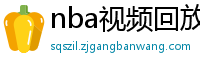 nba视频回放

sqszil.zjgangbanwang.com